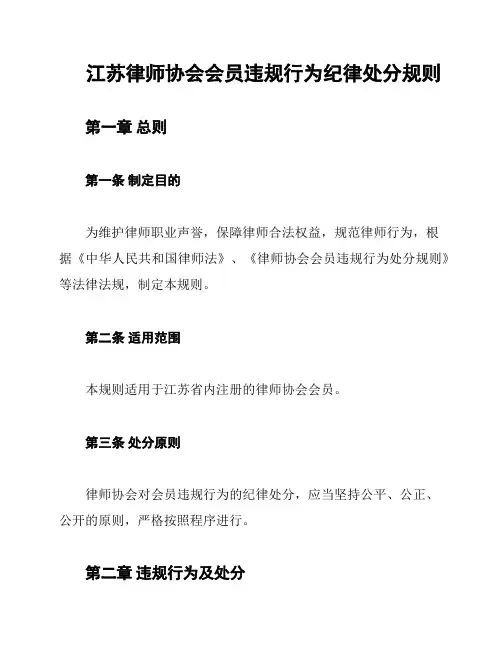 江苏律师协会会员违规行为纪律处分规则

第一章 总则

第一条 制定目的

为维护律师职业声誉，保障律师合法权益，规范律师行为，根据《中华人民共和国律师法》、《律师协会会员违规行为处分规则》等法律法规，制定本规则。

第二条 适用范围

本规则适用于江苏省内注册的律师协会会员。

第三条 处分原则

律师协会对会员违规行为的纪律处分，应当坚持公平、公正、公开的原则，严格按照程序进行。

第二章 违规行为及处分